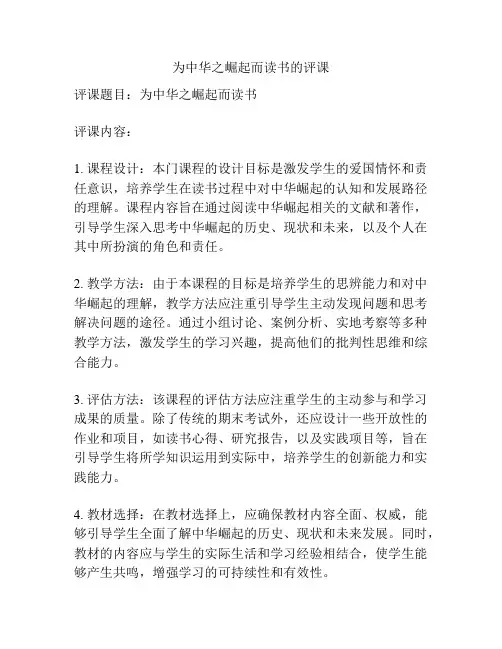 为中华之崛起而读书的评课

评课题目：为中华之崛起而读书

评课内容：

1. 课程设计：本门课程的设计目标是激发学生的爱国情怀和责任意识，培养学生在读书过程中对中华崛起的认知和发展路径的理解。课程内容旨在通过阅读中华崛起相关的文献和著作，引导学生深入思考中华崛起的历史、现状和未来，以及个人在其中所扮演的角色和责任。

2. 教学方法：由于本课程的目标是培养学生的思辨能力和对中华崛起的理解，教学方法应注重引导学生主动发现问题和思考解决问题的途径。通过小组讨论、案例分析、实地考察等多种教学方法，激发学生的学习兴趣，提高他们的批判性思维和综合能力。

3. 评估方法：该课程的评估方法应注重学生的主动参与和学习成果的质量。除了传统的期末考试外，还应设计一些开放性的作业和项目，如读书心得、研究报告，以及实践项目等，旨在引导学生将所学知识运用到实际中，培养学生的创新能力和实践能力。

4. 教材选择：在教材选择上，应确保教材内容全面、权威，能够引导学生全面了解中华崛起的历史、现状和未来发展。同时，教材的内容应与学生的实际生活和学习经验相结合，使学生能够产生共鸣，增强学习的可持续性和有效性。